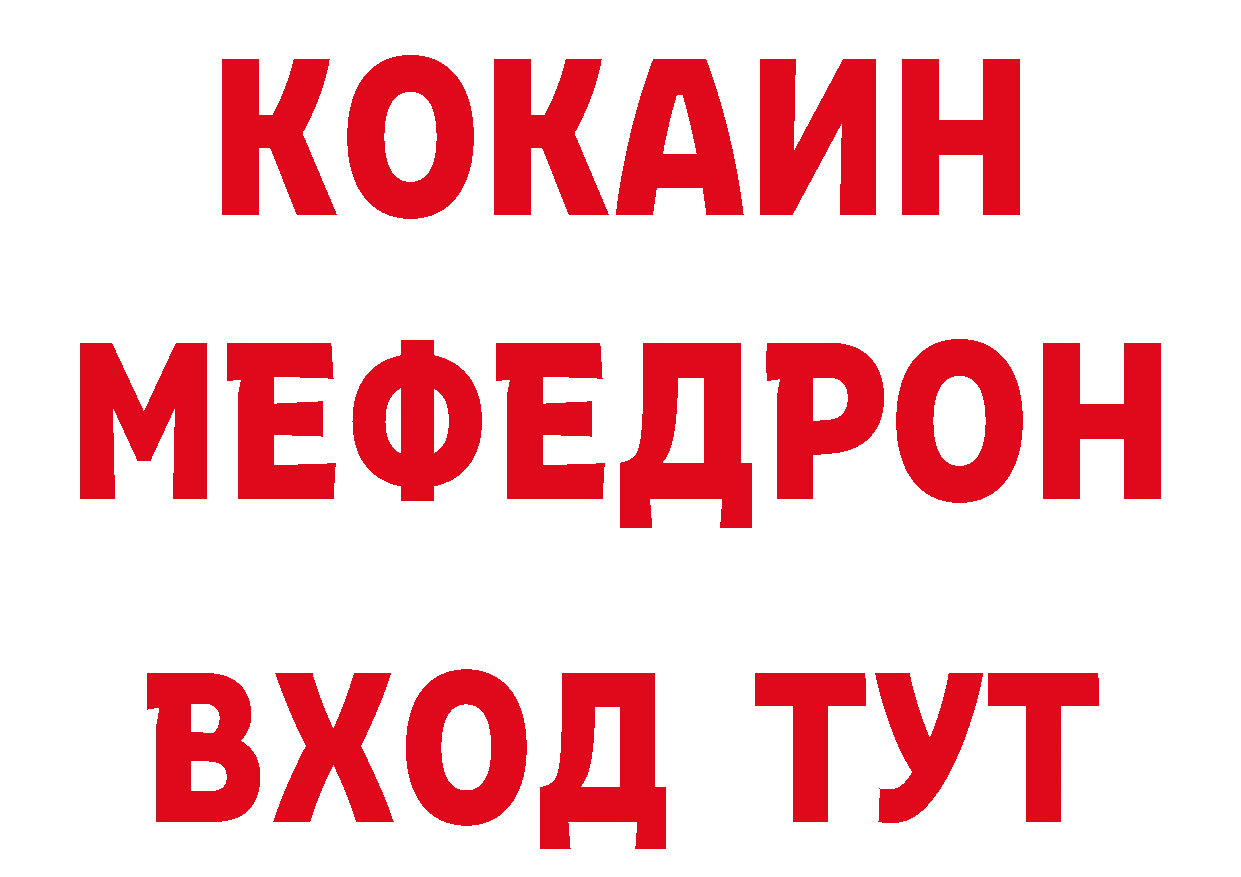 КОКАИН
МЕФЕДРОН
ВХОД ТУТ